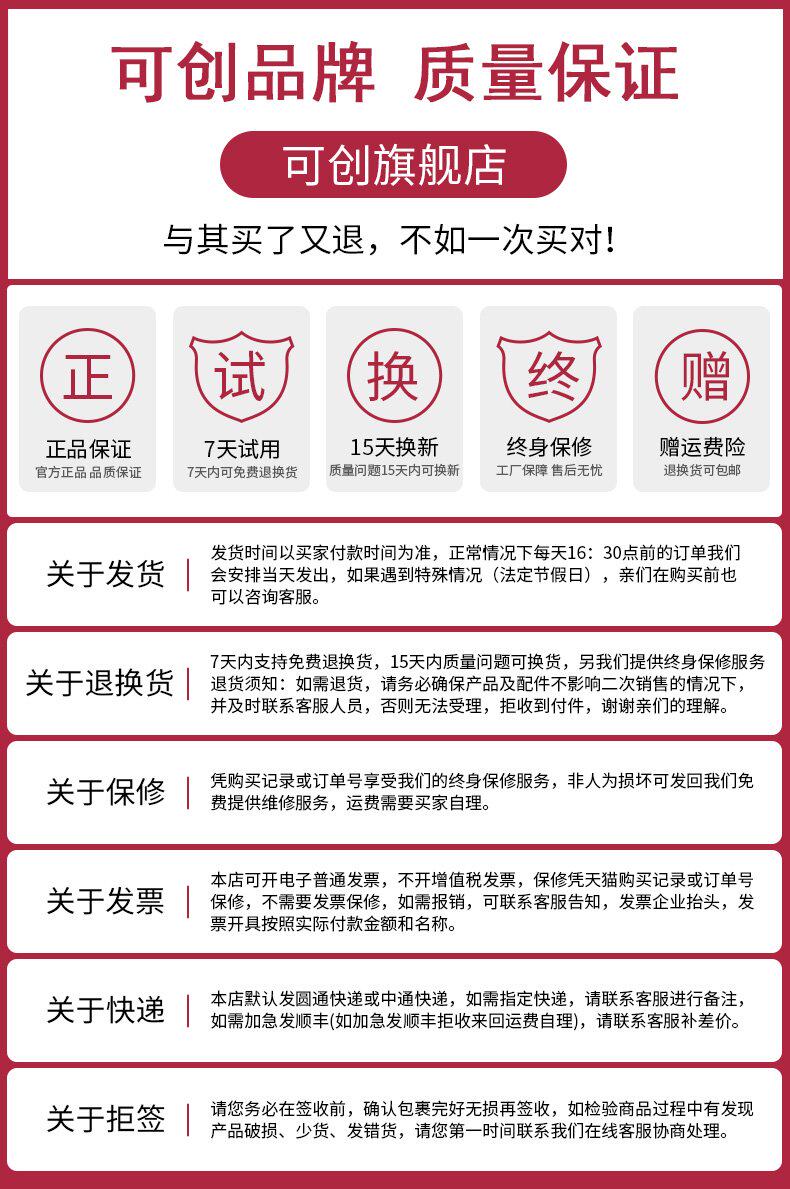 可创品牌 质量保证

可创旗舰店

与其买了又退，不如一次买对！

正

正品保证

官方正品 品质保证

试

7天试用

7天内可免费退换货

换

15天换新

质量问题15天内可换新

终

终身保修

工厂保障 售后无忧

赠

赠运费险

退换货可包邮

关于发货

发货时间以买家付款时间为准，正常情况下每天16：30点前的订单我们会安排当天发出，如果遇到特殊情况（法定节假日），亲们在购买前也可以咨询客服。

关于退换货

7天内支持免费退换货，15天内质量问题可换货，另我们提供终身保修服务
退货须知：如需退货，请务必确保产品及配件不影响二次销售的情况下，并及时联系客服人员，否则无法受理，拒收到付件，谢谢亲们的理解。

关于保修

凭购买记录或订单号享受我们的终身保修服务，非人为损坏可发回我们免费提供维修服务，运费需要买家自理。

关于发票

本店可开电子普通发票，不开增值税发票，保修凭天猫购买记录或订单号保修，不需要发票保修，如需报销，可联系客服告知，发票企业抬头，发票开具按照实际付款金额和名称。

关于快递

本店默认发圆通快递或中通快递，如需指定快递，请联系客服进行备注，如需加急发顺丰(如加急发顺丰拒收来回运费自理)，请联系客服补差价。

关于拒签

请您务必在签收前，确认包裹完好无损再签收，如检验商品过程中有发现产品破损、少货、发错货，请您第一时间联系我们在线客服协商处理。